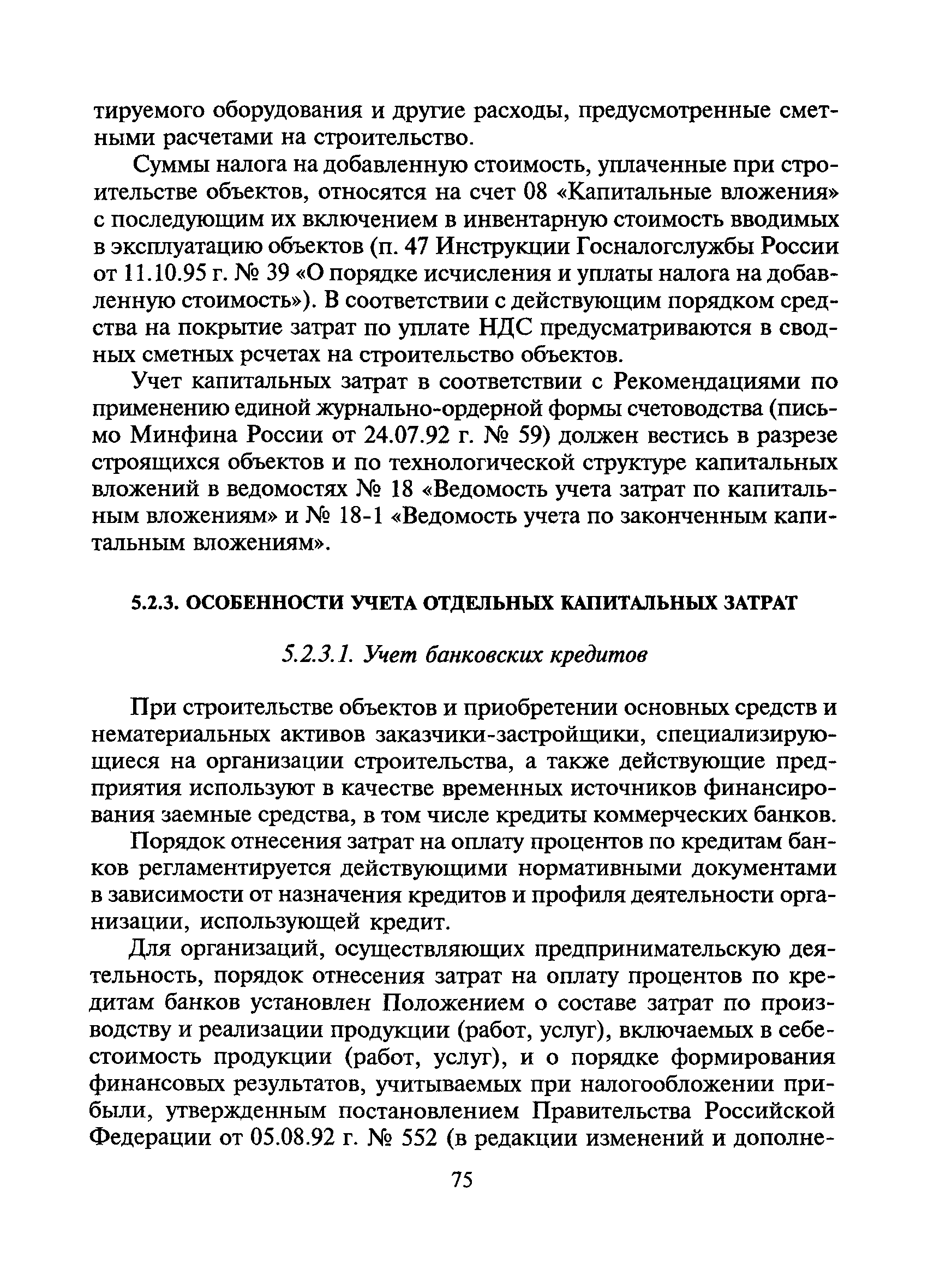 тируемого оборудования и другие расходы, предусмотренные сметными расчетами на строительство.

Суммы налога на добавленную стоимость, уплаченные при строительстве объектов, относятся на счет 08 «Капитальные вложения» с последующим их включением в инвентарную стоимость вводимых в эксплуатацию объектов (п. 47 Инструкции Госналогслужбы России от 11.10.95 г. № 39 «О порядке исчисления и уплаты налога на добавленную стоимость»). В соответствии с действующим порядком средства на покрытие затрат по уплате НДС предусматриваются в сводных сметных рсчетах на строительство объектов.

Учет капитальных затрат в соответствии с Рекомендациями по применению единой журнально-ордерной формы счетоводства (письмо Минфина России от 24.07.92 г. № 59) должен вестись в разрезе строящихся объектов и по технологической структуре капитальных вложений в ведомостях № 18 «Ведомость учета затрат по капитальным вложениям» и № 18-1 «Ведомость учета по законченным капитальным вложениям».

5.2.3. ОСОБЕННОСТИ УЧЕТА ОТДЕЛЬНЫХ КАПИТАЛЬНЫХ ЗАТРАТ

5.2.3.1. Учет банковских кредитов

При строительстве объектов и приобретении основных средств и нематериальных активов заказчики-застройщики, специализирующиеся на организации строительства, а также действующие предприятия используют в качестве временных источников финансирования заемные средства, в том числе кредиты коммерческих банков.

Порядок отнесения затрат на оплату процентов по кредитам банков регламентируется действующими нормативными документами в зависимости от назначения кредитов и профиля деятельности организации, использующей кредит.

Для организаций, осуществляющих предпринимательскую деятельность, порядок отнесения затрат на оплату процентов по кредитам банков установлен Положением о составе затрат по производству и реализации продукции (работ, услуг), включаемых в себестоимость продукции (работ, услуг), и о порядке формирования финансовых результатов, учитываемых при налогообложении прибыли, утвержденным постановлением Правительства Российской Федерации от 05.08.92 г. № 552 (в редакции изменений и дополне-

75